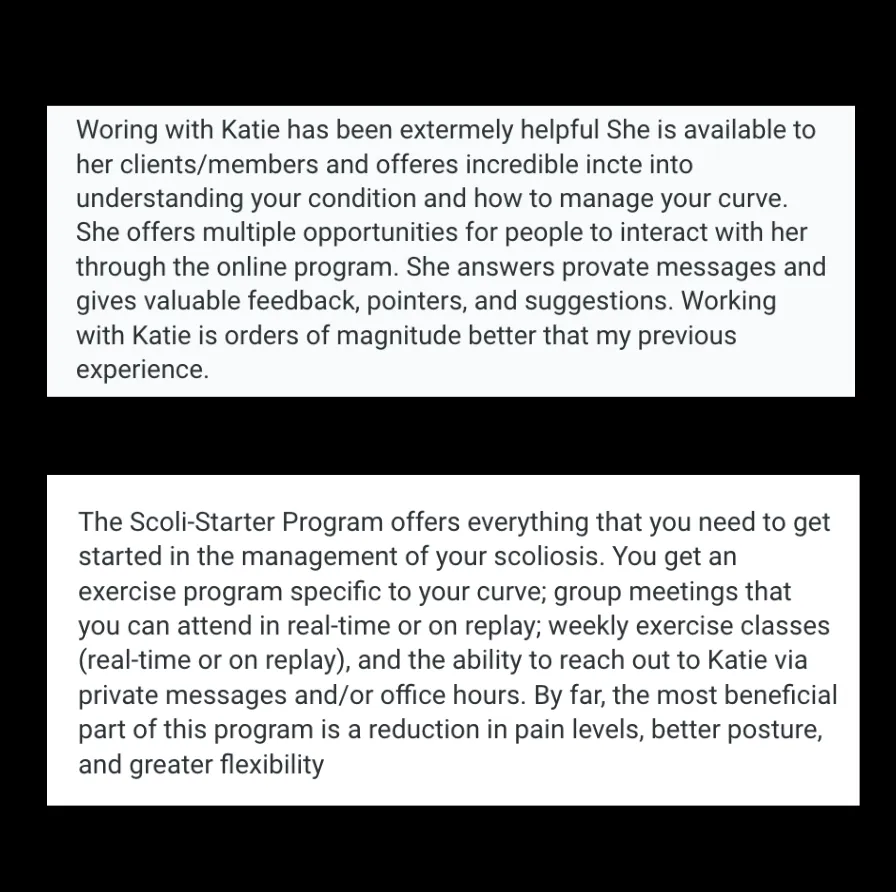 Woring with Katie has been extermely helpful She is available to her clients/members and offeres incredible incte into understanding your condition and how to manage your curve. She offers multiple opportunities for people to interact with her through the online program. She answers provate messages and gives valuable feedback, pointers, and suggestions. Working with Katie is orders of magnitude better that my previous experience.

The Scoli-Starter Program offers everything that you need to get started in the management of your scoliosis. You get an exercise program specific to your curve; group meetings that you can attend in real-time or on replay; weekly exercise classes (real-time or on replay), and the ability to reach out to Katie via private messages and/or office hours. By far, the most beneficial part of this program is a reduction in pain levels, better posture, and greater flexibility